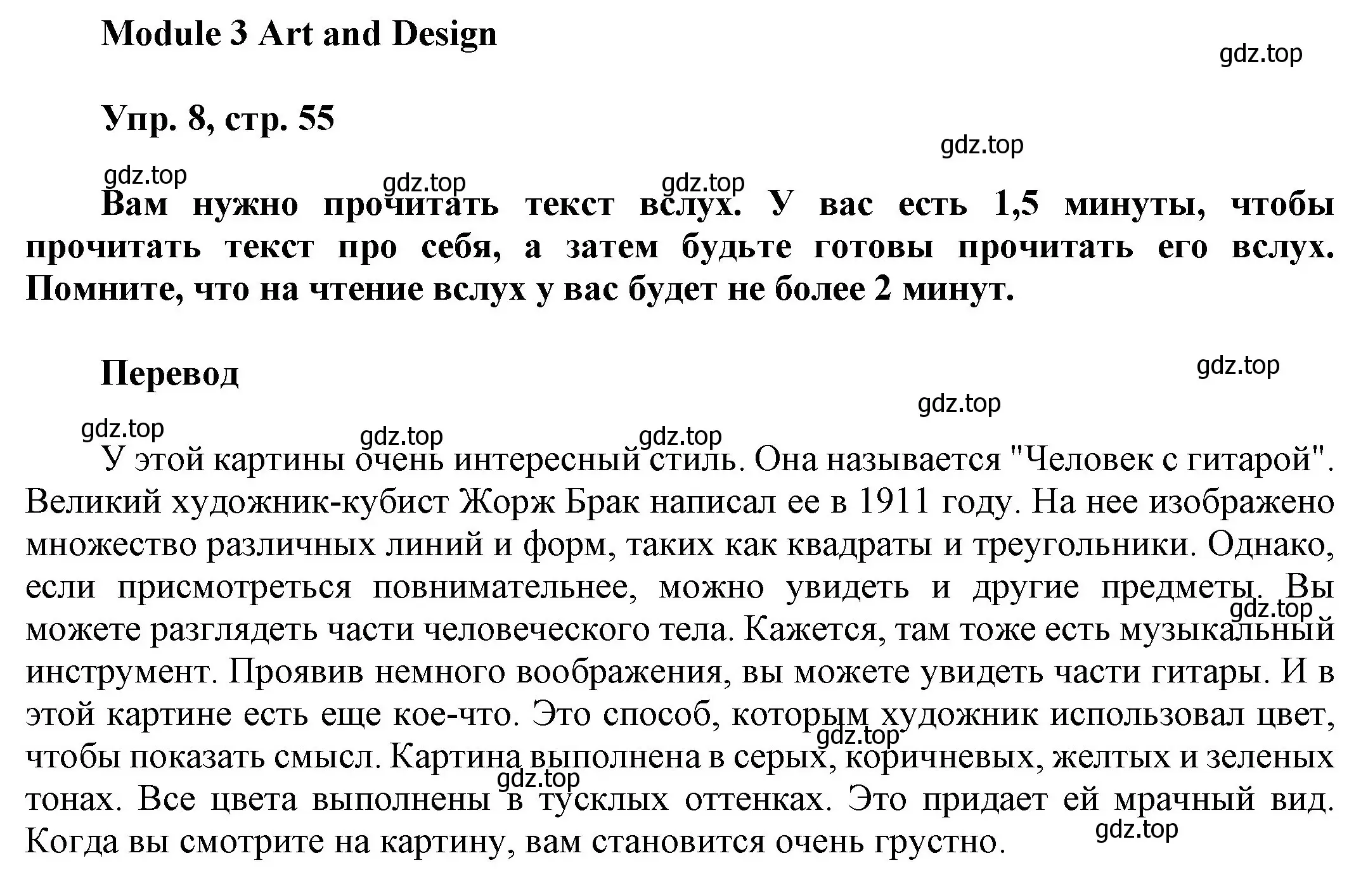 Module 3 Art and Design

gdz.top

Упр. 8, стр. 55

gdz.top

gdz.top gdz.top gdz.top

Вам нужно прочитать текст вслух. У вас есть 1,5 минуты, чтобы прочитать текст про себя, а затем будьте готовы прочитать его вслух. Помните, что на чтение вслух у вас будет не более 2 минут.

Перевод

gdz.top

gdz.top

gdz.top gdz.top gdz.top

У этой картины очень интересный стиль. Она называется "Человек с гитарой". Великий художник-кубист Жорж Брак написал ее в 1911 году. На нее изображено множество различных линий и форм, таких как квадраты и треугольники. Однако, если присмотреться повнимательнее, можно увидеть и другие предметы. Вы можете разглядеть части человеческого тела. Кажется, там тоже есть музыкальный инструмент. Проявив немного воображения, вы можете увидеть части гитары. И в этой картине есть еще кое-что. Это способ, которым художник использовал цвет, чтобы показать смысл. Картина выполнена в серых, коричневых, желтых и зеленых тонах. Все цвета выполнены в тусклых оттенках. Это придает ей мрачный вид. Когда вы смотрите на картину, вам становится очень грустно.

gdz.top gdz.top gdz.top gdz.top